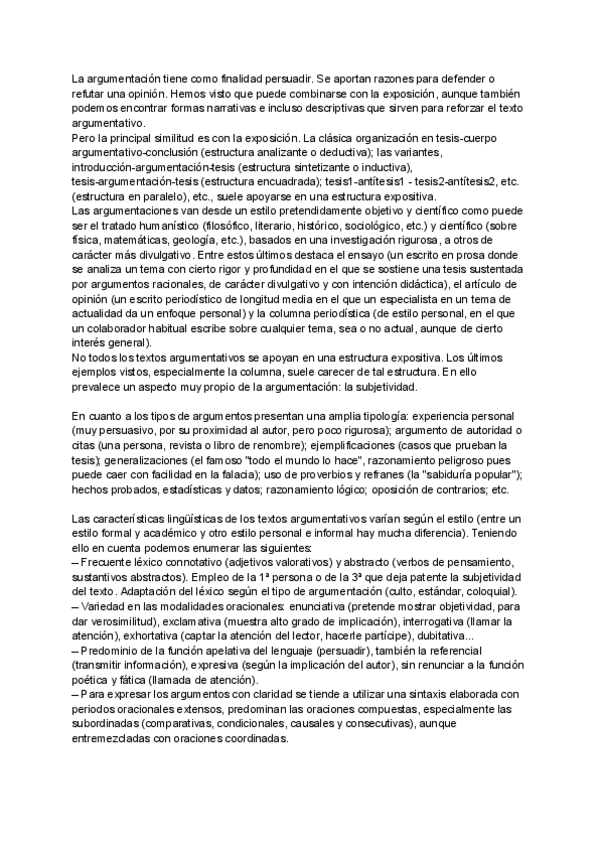 La argumentación tiene como finalidad persuadir. Se aportan razones para defender o refutar una opinión. Hemos visto que puede combinarse con la exposición, aunque también podemos encontrar formas narrativas e incluso descriptivas que sirven para reforzar el texto argumentativo.
Pero la principal similitud es con la exposición. La clásica organización en tesis-cuerpo argumentativo-conclusión (estructura analizante o deductiva); las variantes, introducción-argumentación-tesis (estructura sintetizante o inductiva), tesis-argumentación-tesis (estructura encuadrada); tesis1-antítesis1 - tesis2-antítesis2, etc. (estructura en paralelo), etc., suele apoyarse en una estructura expositiva.
Las argumentaciones van desde un estilo pretendidamente objetivo y científico como puede ser el tratado humanístico (filosófico, literario, histórico, sociológico, etc.) y científico (sobre física, matemáticas, geología, etc.), basados en una investigación rigurosa, a otros de carácter más divulgativo. Entre estos últimos destaca el ensayo (un escrito en prosa donde se analiza un tema con cierto rigor y profundidad en el que se sostiene una tesis sustentada por argumentos racionales, de carácter divulgativo y con intención didáctica), el artículo de opinión (un escrito periodístico de longitud media en el que un especialista en un tema de actualidad da un enfoque personal) y la columna periodística (de estilo personal, en el que un colaborador habitual escribe sobre cualquier tema, sea o no actual, aunque de cierto interés general).
No todos los textos argumentativos se apoyan en una estructura expositiva. Los últimos ejemplos vistos, especialmente la columna, suele carecer de tal estructura. En ello prevalece un aspecto muy propio de la argumentación: la subjetividad.

En cuanto a los tipos de argumentos presentan una amplia tipología: experiencia personal (muy persuasivo, por su proximidad al autor, pero poco rigurosa); argumento de autoridad o citas (una persona, revista o libro de renombre); ejemplificaciones (casos que prueban la tesis); generalizaciones (el famoso "todo el mundo lo hace", razonamiento peligroso pues puede caer con facilidad en la falacia); uso de proverbios y refranes (la "sabiduría popular"); hechos probados, estadísticas y datos; razonamiento lógico; oposición de contrarios; etc.

Las características lingüísticas de los textos argumentativos varían según el estilo (entre un estilo formal y académico y otro estilo personal e informal hay mucha diferencia). Teniendo ello en cuenta podemos enumerar las siguientes:
– Frecuente léxico connotativo (adjetivos valorativos) y abstracto (verbos de pensamiento, sustantivos abstractos). Empleo de la 1ª persona o de la 3ª que deja patente la subjetividad del texto. Adaptación del léxico según el tipo de argumentación (culto, estándar, coloquial).
– Variedad en las modalidades oracionales: enunciativa (pretende mostrar objetividad, para dar verosimilitud), exclamativa (muestra alto grado de implicación), interrogativa (llamar la atención), exhortativa (captar la atención del lector, hacerle partícipe), dubitativa...
– Predominio de la función apelativa del lenguaje (persuadir), también la referencial (transmitir información), expresiva (según la implicación del autor), sin renunciar a la función poética y fática (llamada de atención).
– Para expresar los argumentos con claridad se tiende a utilizar una sintaxis elaborada con periodos oracionales extensos, predominan las oraciones compuestas, especialmente las subordinadas (comparativas, condicionales, causales y consecutivas), aunque entremezcladas con oraciones coordinadas.